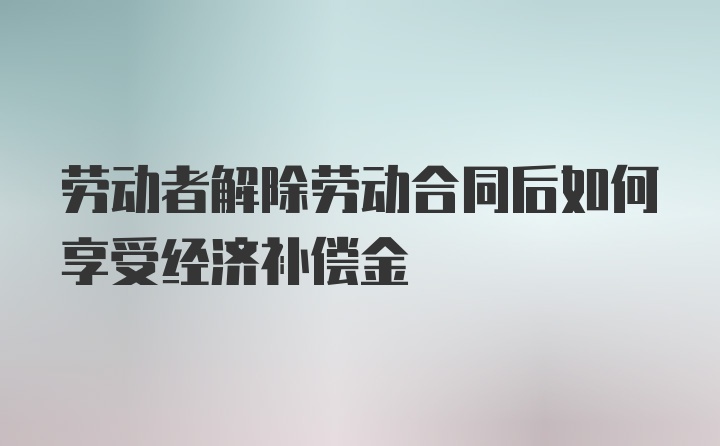 劳动者解除劳动合同后如何享受经济补偿金